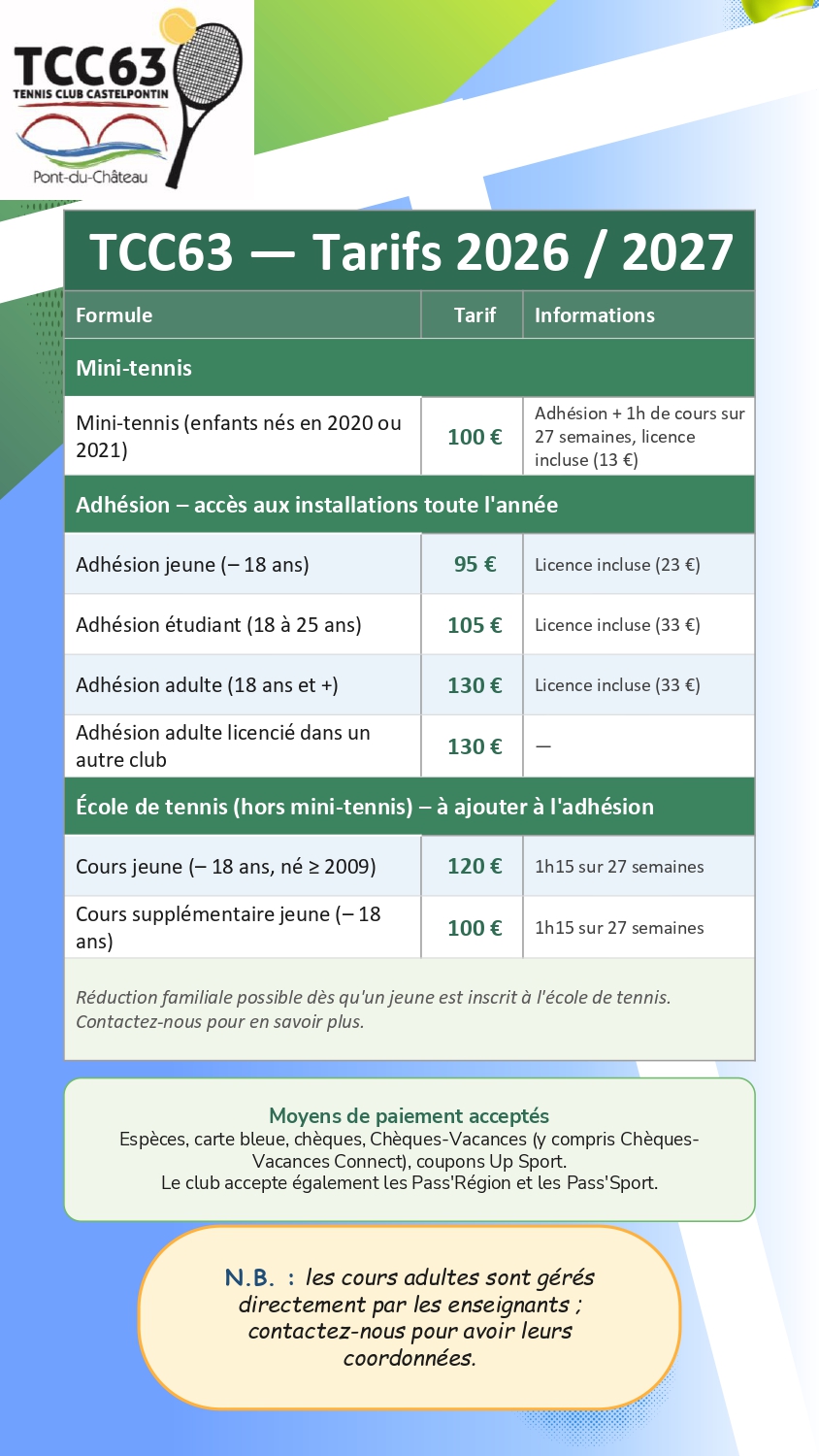 TCC63
TENNIS CLUB CASTELPONTIN
Pont-du-Château

TCC63 — Tarifs 2026 / 2027

| Formule | Tarif | Informations |
|---|---|---|
| Mini-tennis | | |
| Mini-tennis (enfants nés en 2020 ou 2021) | 100 € | Adhésion + 1h de cours sur 27 semaines, licence incluse (13 €) |
| Adhésion – accès aux installations toute l'année | | |
| Adhésion jeune (– 18 ans) | 95 € | Licence incluse (23 €) |
| Adhésion étudiant (18 à 25 ans) | 105 € | Licence incluse (33 €) |
| Adhésion adulte (18 ans et +) | 130 € | Licence incluse (33 €) |
| Adhésion adulte licencié dans un autre club | 130 € | — |
| École de tennis (hors mini-tennis) – à ajouter à l'adhésion | | |
| Cours jeune (– 18 ans, né ≥ 2009) | 120 € | 1h15 sur 27 semaines |
| Cours supplémentaire jeune (– 18 ans) | 100 € | 1h15 sur 27 semaines |

Réduction familiale possible dès qu'un jeune est inscrit à l'école de tennis. Contactez-nous pour en savoir plus.

Moyens de paiement acceptés
Espèces, carte bleue, chèques, Chèques-Vacances (y compris Chèques-Vacances Connect), coupons Up Sport.
Le club accepte également les Pass'Région et les Pass'Sport.

N.B. : les cours adultes sont gérés directement par les enseignants ; contactez-nous pour avoir leurs coordonnées.